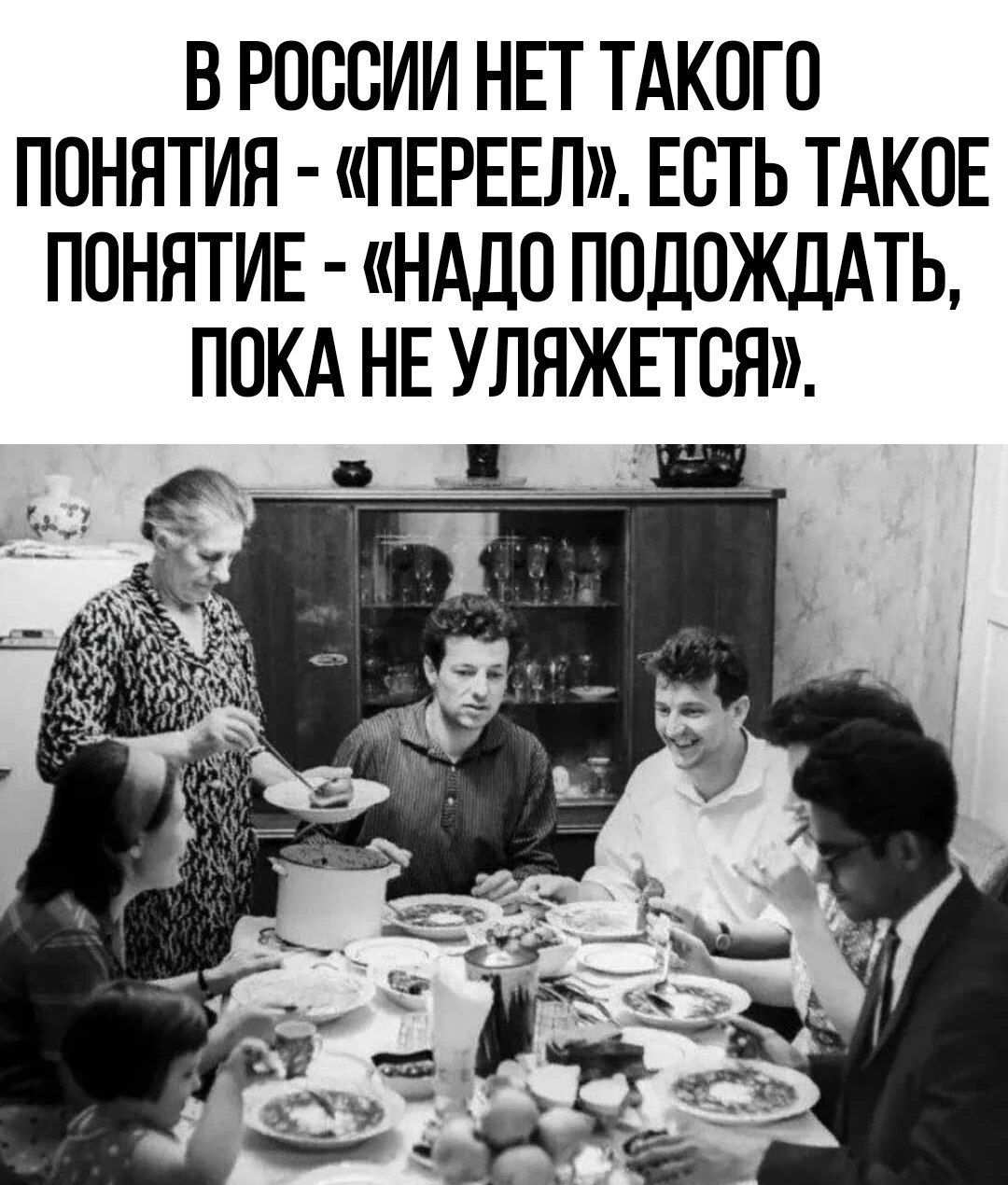 В РОССИИ НЕТ ТАКОГО ПОНЯТИЯ - «ПЕРЕЕЛ». ЕСТЬ ТАКОЕ ПОНЯТИЕ - «НАДО ПОДОЖДАТЬ, ПОКА НЕ УЛЯЖЕТСЯ».